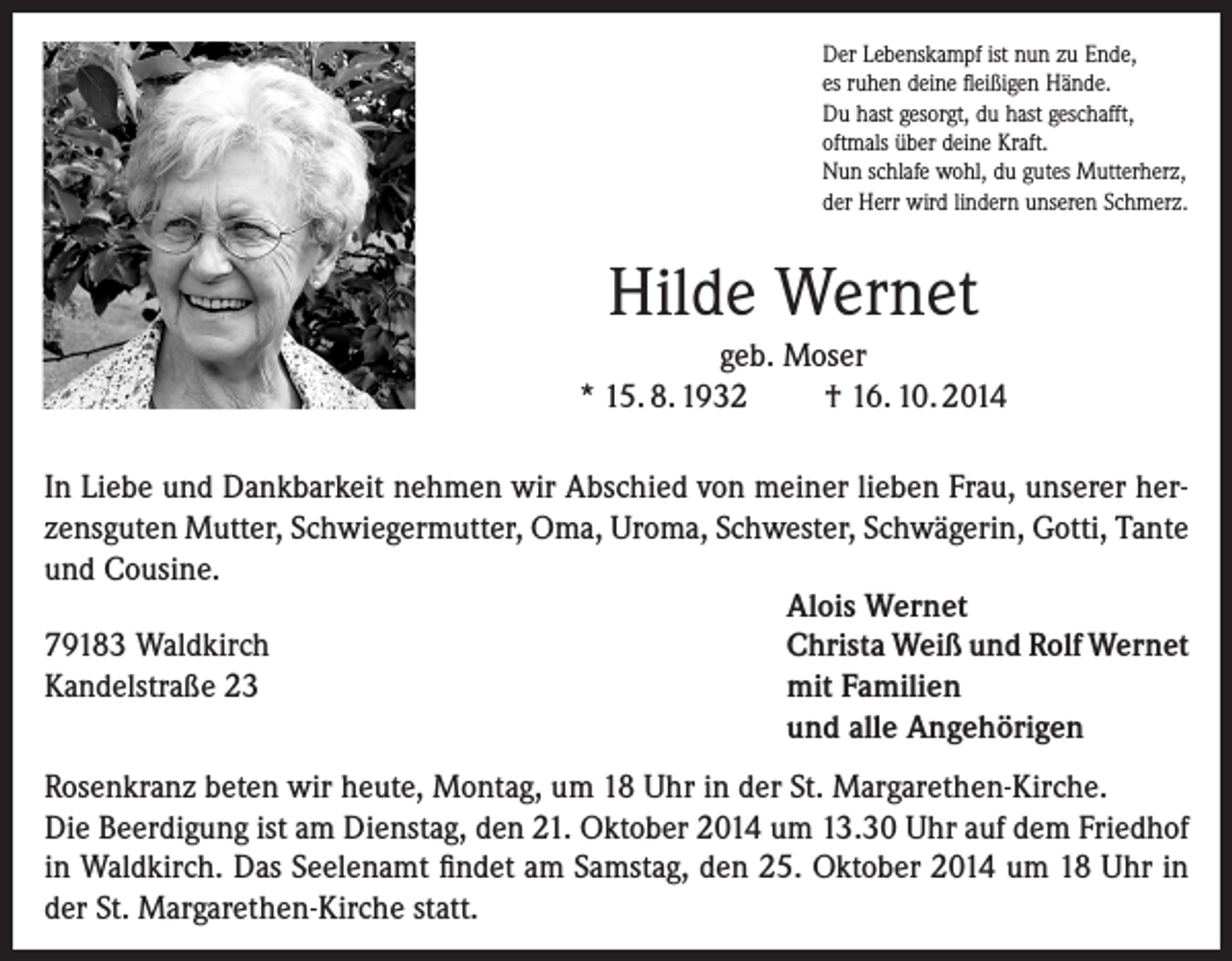 Der Lebenskampf ist nun zu Ende,
es ruhen deine fleißigen Hände.
Du hast gesorgt, du hast geschafft,
oftmals über deine Kraft.
Nun schlafe wohl, du gutes Mutterherz,
der Herr wird lindern unseren Schmerz.

Hilde Wernet

geb. Moser

* 15. 8. 1932    † 16. 10. 2014

In Liebe und Dankbarkeit nehmen wir Abschied von meiner lieben Frau, unserer herzensguten Mutter, Schwiegermutter, Oma, Uroma, Schwester, Schwägerin, Gotti, Tante und Cousine.

79183 Waldkirch
Kandelstraße 23

Alois Wernet
Christa Weiß und Rolf Wernet
mit Familien
und alle Angehörigen

Rosenkranz beten wir heute, Montag, um 18 Uhr in der St. Margarethen-Kirche.
Die Beerdigung ist am Dienstag, den 21. Oktober 2014 um 13.30 Uhr auf dem Friedhof in Waldkirch. Das Seelenamt findet am Samstag, den 25. Oktober 2014 um 18 Uhr in der St. Margarethen-Kirche statt.